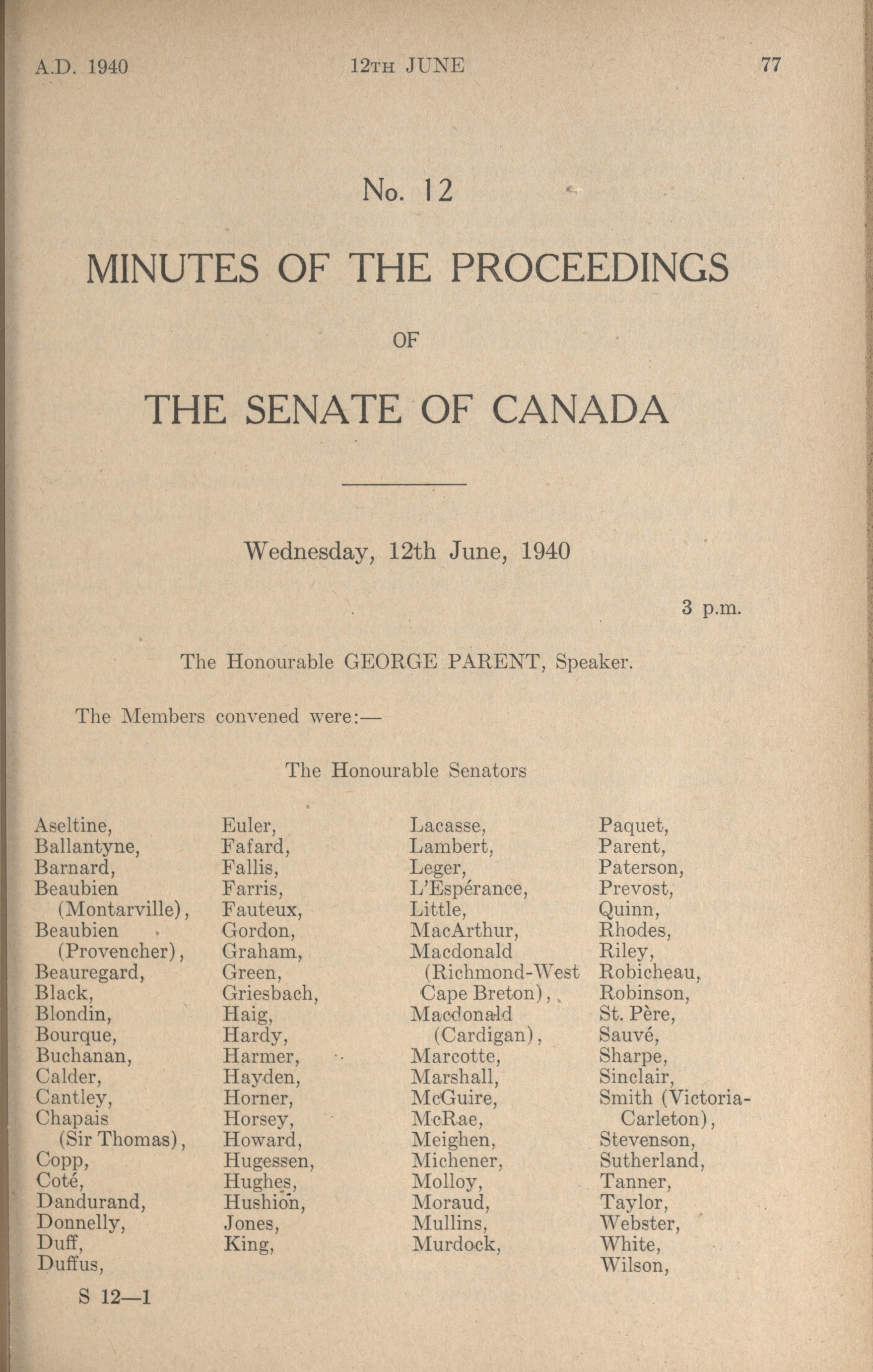 A.D. 1940 12TH JUNE 77

No. 12

MINUTES OF THE PROCEEDINGS

OF

THE SENATE OF CANADA

Wednesday, 12th June, 1940

3 p.m.

The Honourable GEORGE PARENT, Speaker.

The Members convened were:—

The Honourable Senators

Aseltine,
Ballantyne,
Barnard,
Beaubien (Montarville),
Beaubien (Provencher),
Beauregard,
Black,
Blondin,
Bourque,
Buchanan,
Calder,
Cantley,
Chapais (Sir Thomas),
Copp,
Coté,
Dandurand,
Donnelly,
Duff,
Duffus,

Euler,
Fafard,
Fallis,
Farris,
Fauteux,
Gordon,
Graham,
Green,
Griesbach,
Haig,
Hardy,
Harmer,
Hayden,
Horner,
Horsey,
Howard,
Hugessen,
Hughes,
Hushion,
Jones,
King,

Lacasse,
Lambert,
Leger,
L'Espérance,
Little,
MacArthur,
Macdonald (Richmond-West Cape Breton),
Macdonald (Cardigan),
Marcotte,
Marshall,
McGuire,
McRae,
Meighen,
Michener,
Molloy,
Moraud,
Mullins,
Murdock,

Paquet,
Parent,
Paterson,
Prevost,
Quinn,
Rhodes,
Riley,
Robicheau,
Robinson,
St. Père,
Sauvé,
Sharpe,
Sinclair,
Smith (Victoria-Carleton),
Stevenson,
Sutherland,
Tanner,
Taylor,
Webster,
White,
Wilson,

S 12—1